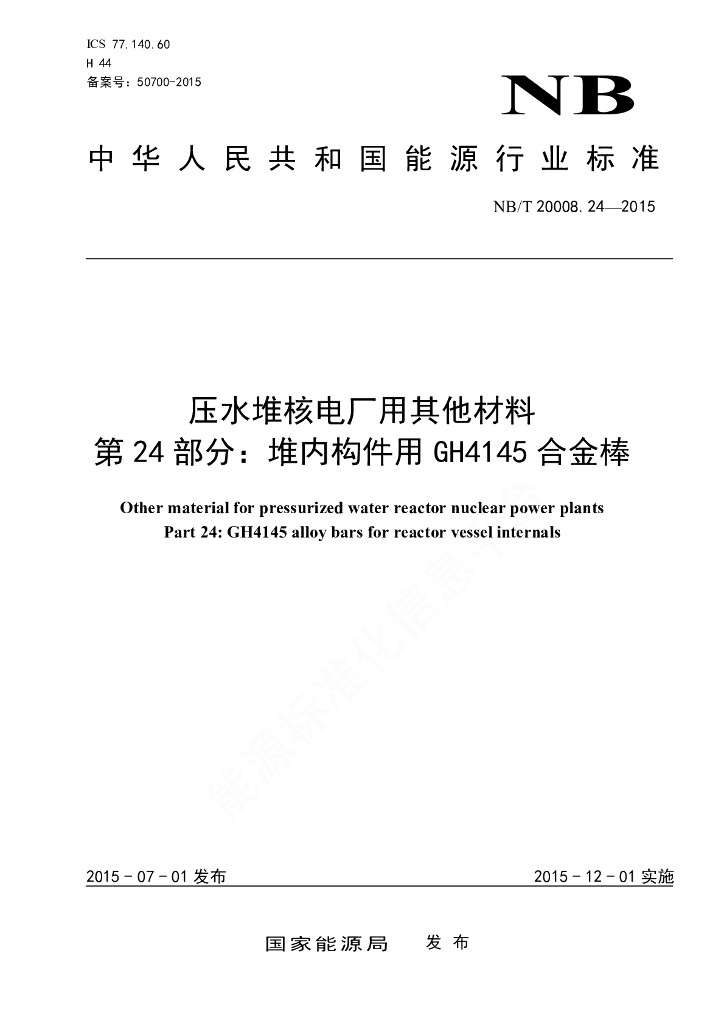 ICS 77.140.60
H 44
备案号：50700-2015

NB

中华人民共和国能源行业标准

NB/T 20008.24—2015

压水堆核电厂用其他材料
第24部分：堆内构件用GH4145合金棒

Other material for pressurized water reactor nuclear power plants
Part 24: GH4145 alloy bars for reactor vessel internals

能源标准化信息平台

2015-07-01发布

2015-12-01实施

国家能源局 发布